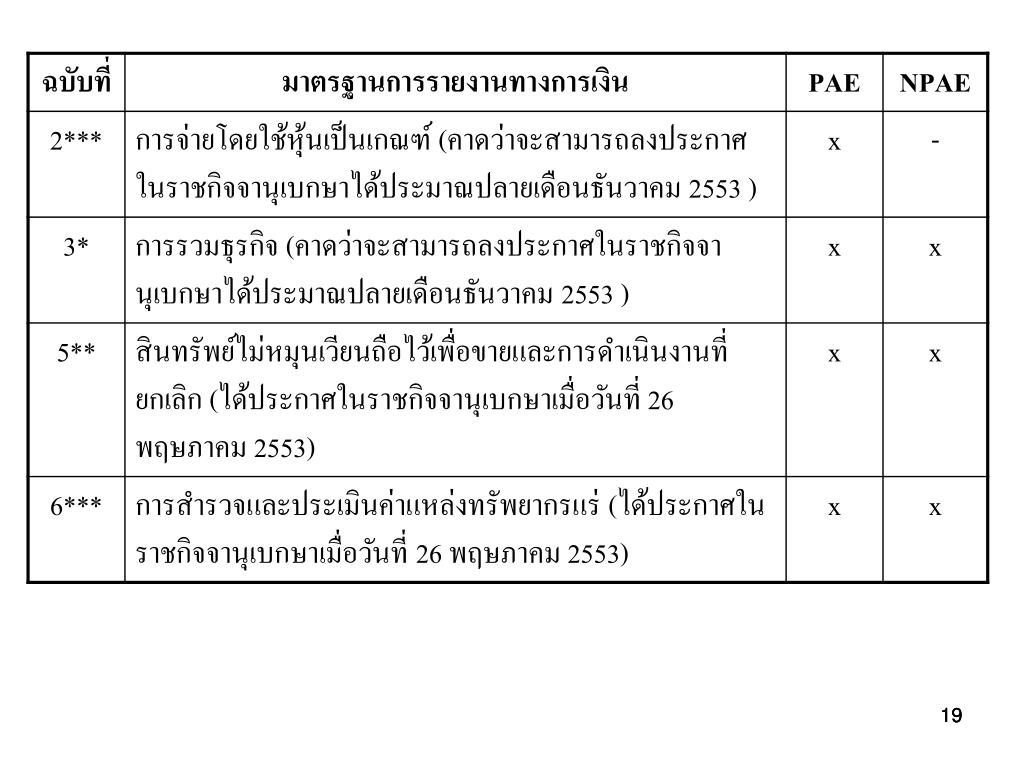 | ฉบับที่ | มาตรฐานการรายงานทางการเงิน | PAE | NPAE |
|---|---|---|---|
| 2*** | การจ่ายโดยใช้หุ้นเป็นเกณฑ์ (คาดว่าจะสามารถลงประกาศในราชกิจจานุเบกษาได้ประมาณปลายเดือนธันวาคม 2553 ) | x | - |
| 3* | การรวมธุรกิจ (คาดว่าจะสามารถลงประกาศในราชกิจจานุเบกษาได้ประมาณปลายเดือนธันวาคม 2553 ) | x | x |
| 5** | สินทรัพย์ไม่หมุนเวียนถือไว้เพื่อขายและการดำเนินงานที่ยกเลิก (ได้ประกาศในราชกิจจานุเบกษาเมื่อวันที่ 26 พฤษภาคม 2553) | x | x |
| 6*** | การสำรวจและประเมินค่าแหล่งทรัพยากรแร่ (ได้ประกาศในราชกิจจานุเบกษาเมื่อวันที่ 26 พฤษภาคม 2553) | x | x |

19